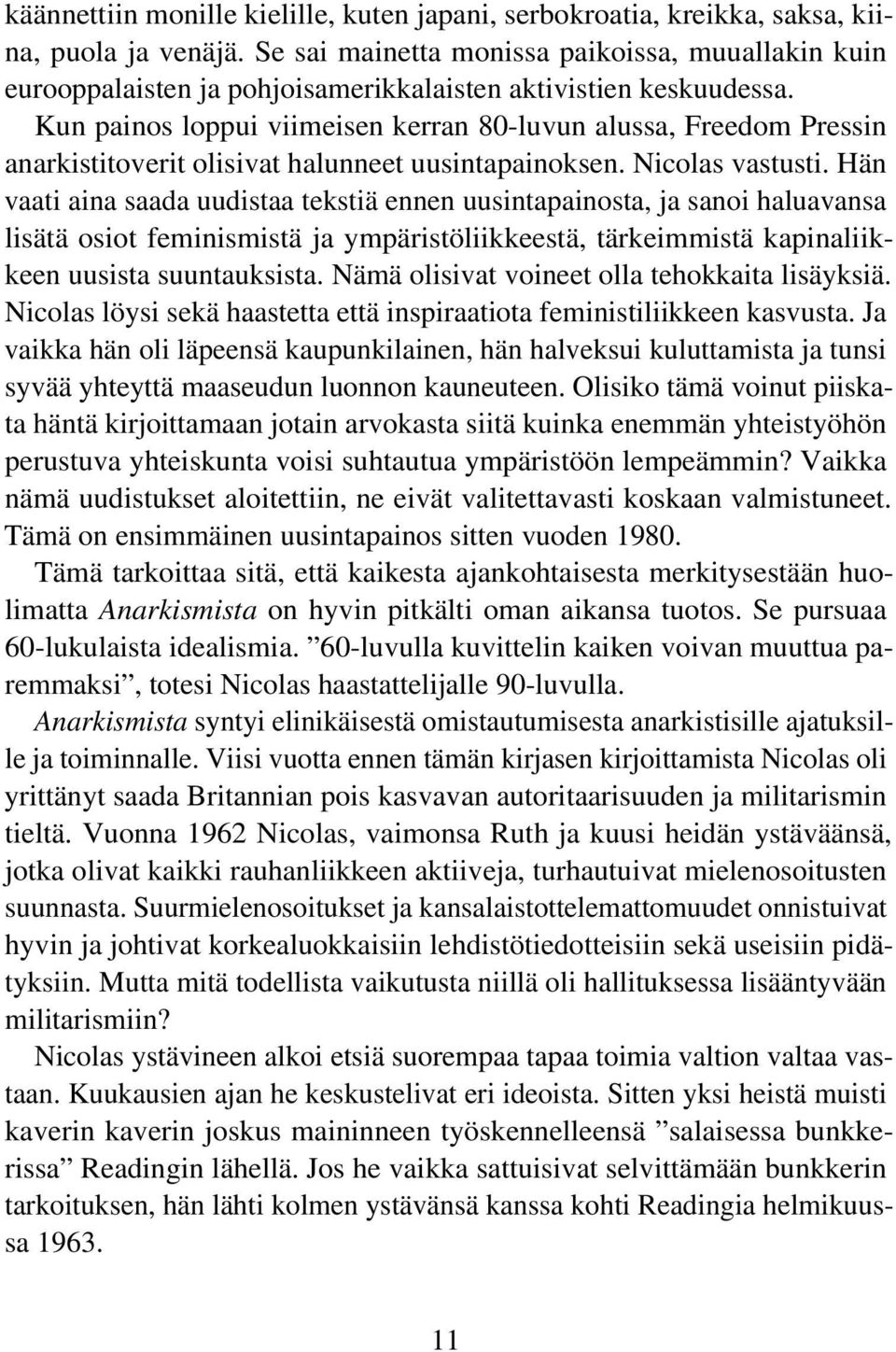 käännettiin monille kielille, kuten japani, serbokroatia, kreikka, saksa, kiina, puola ja venäjä. Se sai mainetta monissa paikoissa, muuallakin kuin eurooppalaisten ja pohjoisamerikkalaisten aktivistien keskuudessa. Kun painos loppui viimeisen kerran 80-luvun alussa, Freedom Pressin anarkistitoverit olisivat halunneet uusintapainoksen. Nicolas vastusti. Hän vaati aina saada uudistaa tekstiä ennen uusintapainosta, ja sanoi haluavansa lisätä osiot feminismistä ja ympäristöliikkeestä, tärkeimmistä kapinaliikkeen uusista suuntauksista. Nämä olisivat voineet olla tehokkaita lisäyksiä. Nicolas löysi sekä haastetta että inspiraatiota feministiliikkeen kasvusta. Ja vaikka hän oli läpeensä kaupunkilainen, hän halveksui kuluttamista ja tunsi syvää yhteyttä maaseudun luonnon kauneuteen. Olisiko tämä voinut piiskata häntä kirjoittamaan jotain arvokasta siitä kuinka enemmän yhteistyöhön perustuva yhteiskunta voisi suhtautua ympäristöön lempeämmin? Vaikka nämä uudistukset aloitettiin, ne eivät valitettavasti koskaan valmistuneet. Tämä on ensimmäinen uusintapainos sitten vuoden 1980.

Tämä tarkoittaa sitä, että kaikesta ajankohtaisesta merkitysestään huolimatta Anarkismista on hyvin pitkälti oman aikansa tuotos. Se pursuaa 60-lukulaista idealismia. ”60-luvulla kuvittelin kaiken voivan muuttua paremmaksi”, totesi Nicolas haastattelijalle 90-luvulla.

Anarkismista syntyi elinikäisestä omistautumisesta anarkistisille ajatuksille ja toiminnalle. Viisi vuotta ennen tämän kirjasen kirjoittamista Nicolas oli yrittänyt saada Britannian pois kasvavan autoritaarisuuden ja militarismin tieltä. Vuonna 1962 Nicolas, vaimonsa Ruth ja kuusi heidän ystäväänsä, jotka olivat kaikki rauhanliikkeen aktiiveja, turhautuivat mielenosoitusten suunnasta. Suurmielenosoitukset ja kansalaistottelemattomuudet onnistuivat hyvin ja johtivat korkealuokkaisiin lehdistötiedotteisiin sekä useisiin pidätyksiin. Mutta mitä todellista vaikutusta niillä oli hallituksessa lisääntyvään militarismiin?

Nicolas ystävineen alkoi etsiä suorempaa tapaa toimia valtion valtaa vastaan. Kuukausien ajan he keskustelivat eri ideoista. Sitten yksi heistä muisti kaverin kaverin joskus maininneen työskennelleensä ”salaisessa bunkkerissa” Readingin lähellä. Jos he vaikka sattuisivat selvittämään bunkkerin tarkoituksen, hän lähti kolmen ystävänsä kanssa kohti Readingia helmikuussa 1963.

11